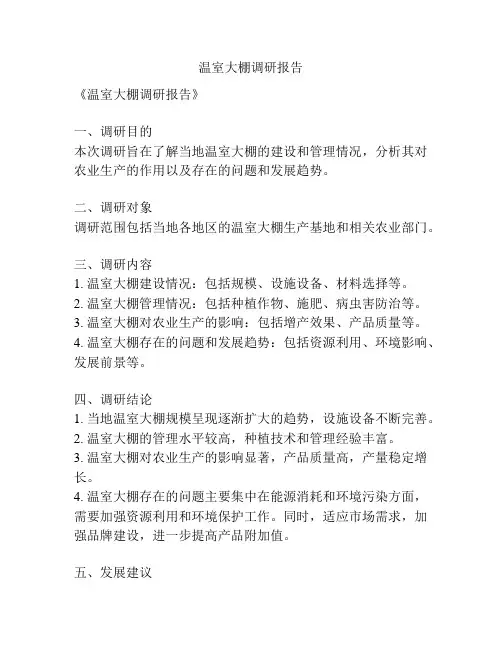 温室大棚调研报告

《温室大棚调研报告》

一、调研目的
本次调研旨在了解当地温室大棚的建设和管理情况，分析其对农业生产的作用以及存在的问题和发展趋势。

二、调研对象
调研范围包括当地各地区的温室大棚生产基地和相关农业部门。

三、调研内容
1. 温室大棚建设情况：包括规模、设施设备、材料选择等。
2. 温室大棚管理情况：包括种植作物、施肥、病虫害防治等。
3. 温室大棚对农业生产的影响：包括增产效果、产品质量等。
4. 温室大棚存在的问题和发展趋势：包括资源利用、环境影响、发展前景等。

四、调研结论
1. 当地温室大棚规模呈现逐渐扩大的趋势，设施设备不断完善。
2. 温室大棚的管理水平较高，种植技术和管理经验丰富。
3. 温室大棚对农业生产的影响显著，产品质量高，产量稳定增长。
4. 温室大棚存在的问题主要集中在能源消耗和环境污染方面，需要加强资源利用和环境保护工作。同时，适应市场需求，加强品牌建设，进一步提高产品附加值。

五、发展建议